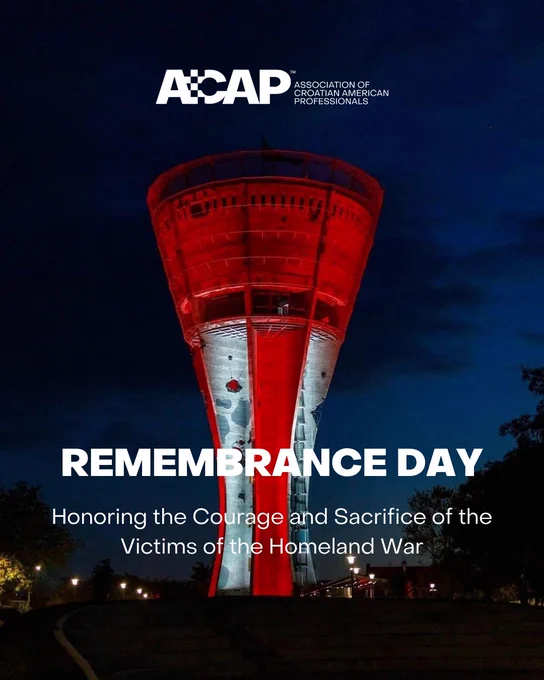 ACAP™ ASSOCIATION OF CROATIAN AMERICAN PROFESSIONALS

REMEMBRANCE DAY

Honoring the Courage and Sacrifice of the Victims of the Homeland War